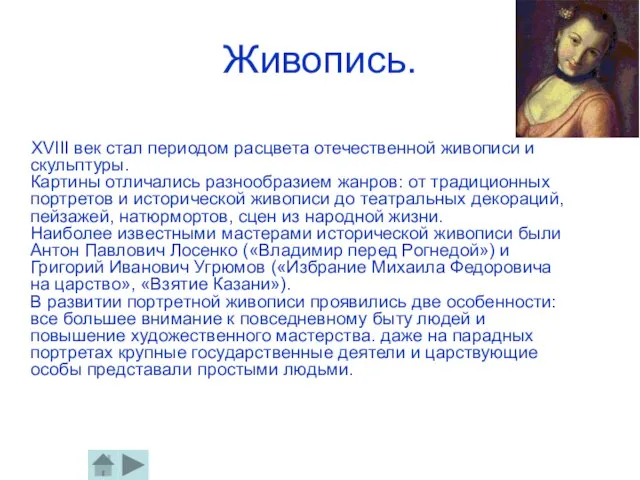 Живопись.

XVIII век стал периодом расцвета отечественной живописи и скульптуры.
Картины отличались разнообразием жанров: от традиционных портретов и исторической живописи до театральных декораций, пейзажей, натюрмортов, сцен из народной жизни.
Наиболее известными мастерами исторической живописи были Антон Павлович Лосенко («Владимир перед Рогнедой») и Григорий Иванович Угрюмов («Избрание Михаила Федоровича на царство», «Взятие Казани»).
В развитии портретной живописи проявились две особенности: все большее внимание к повседневному быту людей и повышение художественного мастерства. даже на парадных портретах крупные государственные деятели и царствующие особы представали простыми людьми.